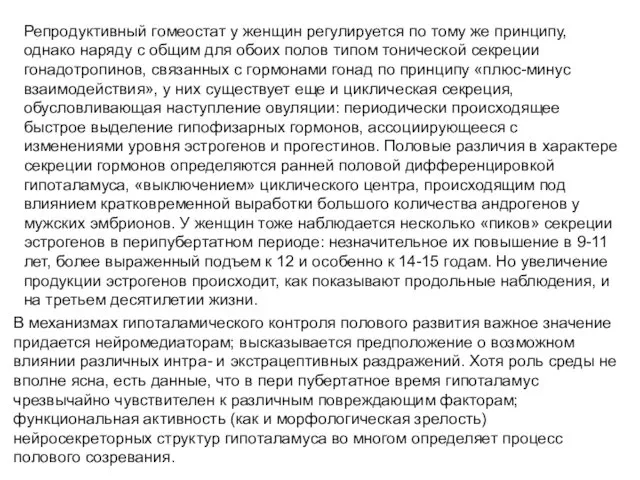 Репродуктивный гомеостат у женщин регулируется по тому же принципу, однако наряду с общим для обоих полов типом тонической секреции гонадотропинов, связанных с гормонами гонад по принципу «плюс-минус взаимодействия», у них существует еще и циклическая секреция, обусловливающая наступление овуляции: периодически происходящее быстрое выделение гипофизарных гормонов, ассоциирующееся с изменениями уровня эстрогенов и прогестинов. Половые различия в характере секреции гормонов определяются ранней половой дифференцировкой гипоталамуса, «выключением» циклического центра, происходящим под влиянием кратковременной выработки большого количества андрогенов у мужских эмбрионов. У женщин тоже наблюдается несколько «пиков» секреции эстрогенов в перипубертатном периоде: незначительное их повышение в 9-11 лет, более выраженный подъем к 12 и особенно к 14-15 годам. Но увеличение продукции эстрогенов происходит, как показывают продольные наблюдения, и на третьем десятилетии жизни.

В механизмах гипоталамического контроля полового развития важное значение придается нейромедиаторам; высказывается предположение о возможном влиянии различных интра- и экстрацептивных раздражений. Хотя роль среды не вполне ясна, есть данные, что в пери пубертатное время гипоталамус чрезвычайно чувствителен к различным повреждающим факторам; функциональная активность (как и морфологическая зрелость) нейросекреторных структур гипоталамуса во многом определяет процесс полового созревания.